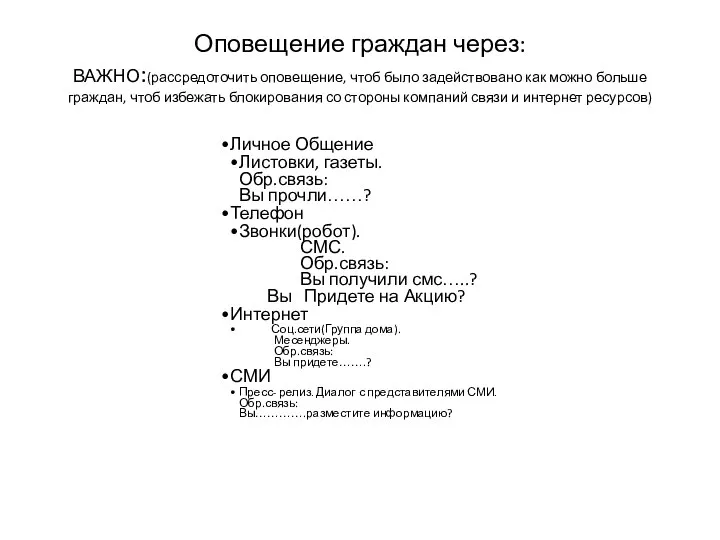 Оповещение граждан через:

ВАЖНО:(рассредоточить оповещение, чтоб было задействовано как можно больше граждан, чтоб избежать блокирования со стороны компаний связи и интернет ресурсов)

•Личное Общение
•Листовки, газеты.
Обр.связь:
Вы прочли……?
•Телефон
•Звонки(робот).
СМС.
Обр.связь:
Вы получили смс…..?
Вы Придете на Акцию?
•Интернет
• Соц.сети(Группа дома).
Месенджеры.
Обр.связь:
Вы придете…….?
•СМИ
• Пресс- релиз. Диалог с представителями СМИ.
Обр.связь:
Вы…………разместите информацию?